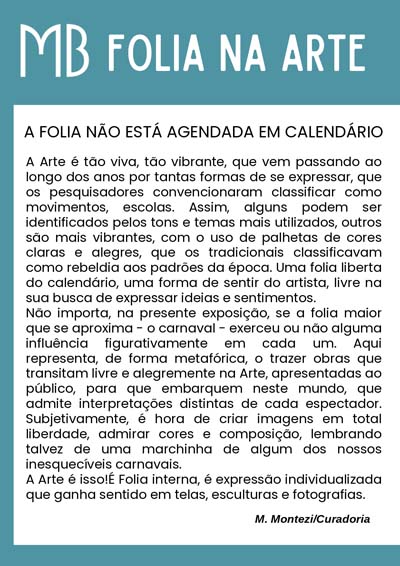 MB FOLIA NA ARTE

A FOLIA NÃO ESTÁ AGENDADA EM CALENDÁRIO

A Arte é tão viva, tão vibrante, que vem passando ao longo dos anos por tantas formas de se expressar, que os pesquisadores convencionaram classificar como movimentos, escolas. Assim, alguns podem ser identificados pelos tons e temas mais utilizados, outros são mais vibrantes, com o uso de palhetas de cores claras e alegres, que os tradicionais classificavam como rebeldia aos padrões da época. Uma folia liberta do calendário, uma forma de sentir do artista, livre na sua busca de expressar ideias e sentimentos.
Não importa, na presente exposição, se a folia maior que se aproxima - o carnaval - exerceu ou não alguma influência figurativamente em cada um. Aqui representa, de forma metafórica, o trazer obras que transitam livre e alegremente na Arte, apresentadas ao público, para que embarquem neste mundo, que admite interpretações distintas de cada espectador. Subjetivamente, é hora de criar imagens em total liberdade, admirar cores e composição, lembrando talvez de uma marchinha de algum dos nossos inesquecíveis carnavais.
A Arte é isso!É Folia interna, é expressão individualizada que ganha sentido em telas, esculturas e fotografias.

M. Montezi/Curadoria